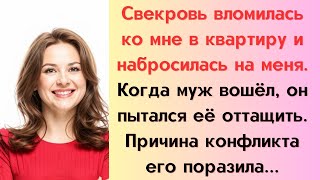 Свекровь вломилась ко мне в квартиру и набросилась на меня.

Когда муж вошёл, он пытался её оттащить. Причина конфликта его поразила...